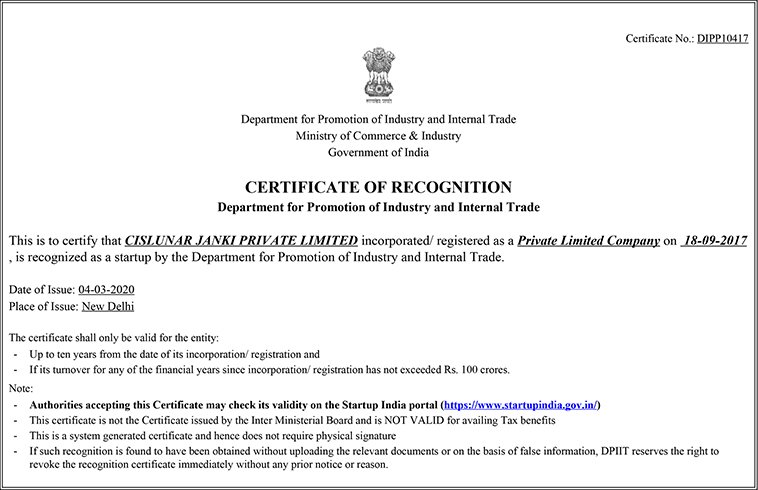 Certificate No.: DIPP10417

सत्यमेव जयते

Department for Promotion of Industry and Internal Trade
Ministry of Commerce & Industry
Government of India

CERTIFICATE OF RECOGNITION
Department for Promotion of Industry and Internal Trade

This is to certify that CISLUNAR JANKI PRIVATE LIMITED incorporated/ registered as a Private Limited Company on 18-09-2017 , is recognized as a startup by the Department for Promotion of Industry and Internal Trade.

Date of Issue: 04-03-2020
Place of Issue: New Delhi

The certificate shall only be valid for the entity:
- Up to ten years from the date of its incorporation/ registration and
- If its turnover for any of the financial years since incorporation/ registration has not exceeded Rs. 100 crores.

Note:
- Authorities accepting this Certificate may check its validity on the Startup India portal (https://www.startupindia.gov.in/)
- This certificate is not the Certificate issued by the Inter Ministerial Board and is NOT VALID for availing Tax benefits
- This is a system generated certificate and hence does not require physical signature
- If such recognition is found to have been obtained without uploading the relevant documents or on the basis of false information, DPIIT reserves the right to revoke the recognition certificate immediately without any prior notice or reason.